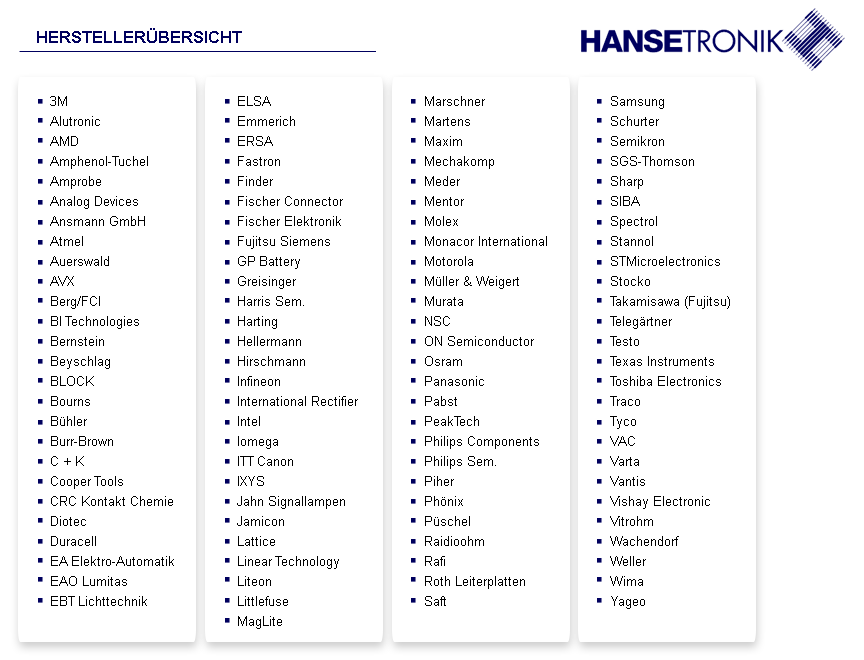 HERSTELLERÜBERSICHT

HANSETRONIK

- 3M
- Alutronic
- AMD
- Amphenol-Tuchel
- Amprobe
- Analog Devices
- Ansmann GmbH
- Atmel
- Auerswald
- AVX
- Berg/FCI
- BI Technologies
- Bernstein
- Beyschlag
- BLOCK
- Bourns
- Bühler
- Burr-Brown
- C + K
- Cooper Tools
- CRC Kontakt Chemie
- Diotec
- Duracell
- EA Elektro-Automatik
- EAO Lumitas
- EBT Lichttechnik

- ELSA
- Emmerich
- ERSA
- Fastron
- Finder
- Fischer Connector
- Fischer Elektronik
- Fujitsu Siemens
- GP Battery
- Greisinger
- Harris Sem.
- Harting
- Hellermann
- Hirschmann
- Infineon
- International Rectifier
- Intel
- Iomega
- ITT Canon
- IXYS
- Jahn Signallampen
- Jamicon
- Lattice
- Linear Technology
- Liteon
- Littlefuse
- MagLite

- Marschner
- Martens
- Maxim
- Mechakomp
- Meder
- Mentor
- Molex
- Monacor International
- Motorola
- Müller & Weigert
- Murata
- NSC
- ON Semiconductor
- Osram
- Panasonic
- Pabst
- PeakTech
- Philips Components
- Philips Sem.
- Piher
- Phönix
- Püschel
- Raidioohm
- Rafi
- Roth Leiterplatten
- Saft

- Samsung
- Schurter
- Semikron
- SGS-Thomson
- Sharp
- SIBA
- Spectrol
- Stannol
- STMicroelectronics
- Stocko
- Takamisawa (Fujitsu)
- Telegärtner
- Testo
- Texas Instruments
- Toshiba Electronics
- Traco
- Tyco
- VAC
- Varta
- Vantis
- Vishay Electronic
- Vitrohm
- Wachendorf
- Weller
- Wima
- Yageo